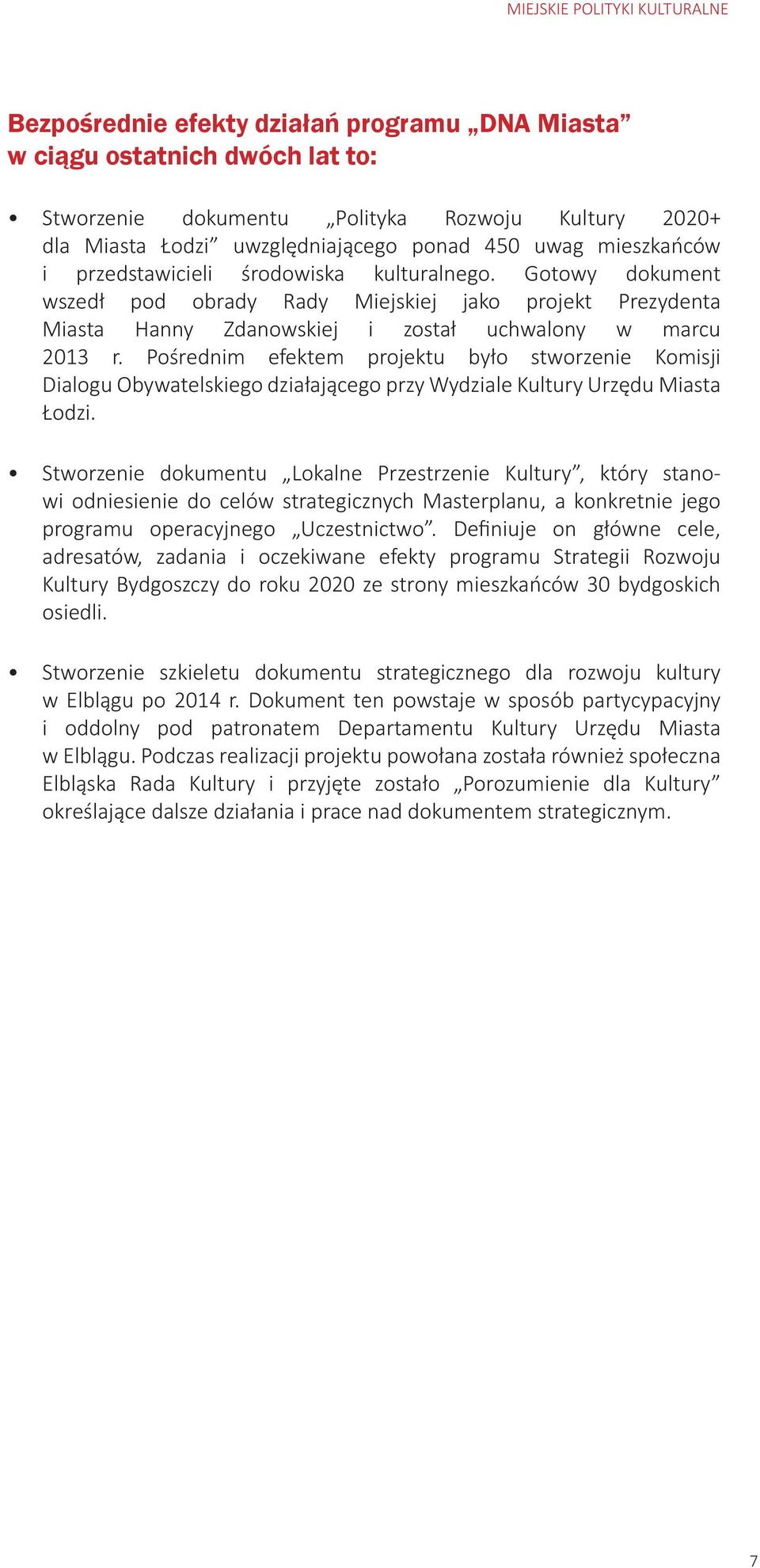 MIEJSKIE POLITYKI KULTURALNE

Bezpośrednie efekty działań programu „DNA Miasta” w ciągu ostatnich dwóch lat to:

• Stworzenie dokumentu „Polityka Rozwoju Kultury 2020+ dla Miasta Łodzi” uwzględniającego ponad 450 uwag mieszkańców i przedstawicieli środowiska kulturalnego. Gotowy dokument wszedł pod obrady Rady Miejskiej jako projekt Prezydenta Miasta Hanny Zdanowskiej i został uchwalony w marcu 2013 r. Pośrednim efektem projektu było stworzenie Komisji Dialogu Obywatelskiego działającego przy Wydziale Kultury Urzędu Miasta Łodzi.

• Stworzenie dokumentu „Lokalne Przestrzenie Kultury”, który stanowi odniesienie do celów strategicznych Masterplanu, a konkretnie jego programu operacyjnego „Uczestnictwo”. Definiuje on główne cele, adresatów, zadania i oczekiwane efekty programu Strategii Rozwoju Kultury Bydgoszczy do roku 2020 ze strony mieszkańców 30 bydgoskich osiedli.

• Stworzenie szkieletu dokumentu strategicznego dla rozwoju kultury w Elblągu po 2014 r. Dokument ten powstaje w sposób partycypacyjny i oddolny pod patronatem Departamentu Kultury Urzędu Miasta w Elblągu. Podczas realizacji projektu powołana została również społeczna Elbląska Rada Kultury i przyjęte zostało „Porozumienie dla Kultury” określające dalsze działania i prace nad dokumentem strategicznym.

7